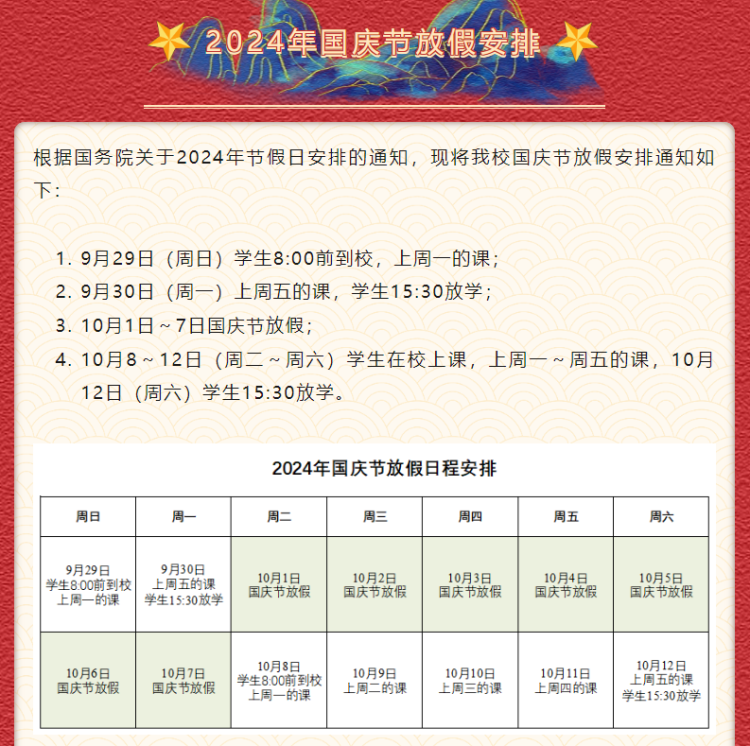 2024年国庆节放假安排

根据国务院关于2024年节假日安排的通知，现将我校国庆节放假安排通知如下：

1. 9月29日（周日）学生8:00前到校，上周一的课；
2. 9月30日（周一）上周五的课，学生15:30放学；
3. 10月1日～7日国庆节放假；
4. 10月8～12日（周二～周六）学生在校上课，上周一～周五的课，10月12日（周六）学生15:30放学。

2024年国庆节放假日程安排

| 周日 | 周一 | 周二 | 周三 | 周四 | 周五 | 周六 |
|---|---|---|---|---|---|---|
| 9月29日 学生8:00前到校 上周一的课 | 9月30日 上周五的课 学生15:30放学 | 10月1日 国庆节放假 | 10月2日 国庆节放假 | 10月3日 国庆节放假 | 10月4日 国庆节放假 | 10月5日 国庆节放假 |
| 10月6日 国庆节放假 | 10月7日 国庆节放假 | 10月8日 学生8:00前到校 上周一的课 | 10月9日 上周二的课 | 10月10日 上周三的课 | 10月11日 上周四的课 | 10月12日 上周五的课 学生15:30放学 |